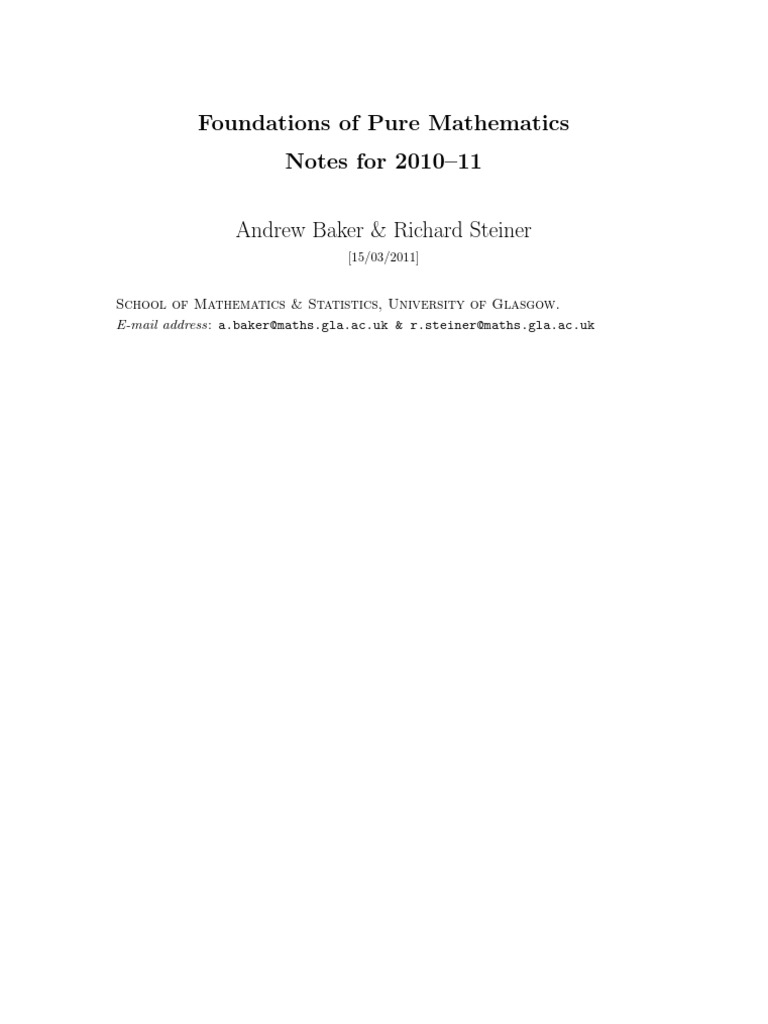 Foundations of Pure Mathematics
Notes for 2010–11

Andrew Baker & Richard Steiner
[15/03/2011]

School of Mathematics & Statistics, University of Glasgow.
E-mail address: a.baker@maths.gla.ac.uk & r.steiner@maths.gla.ac.uk